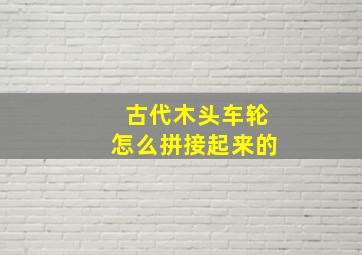 古代木头车轮
怎么拼接起来的